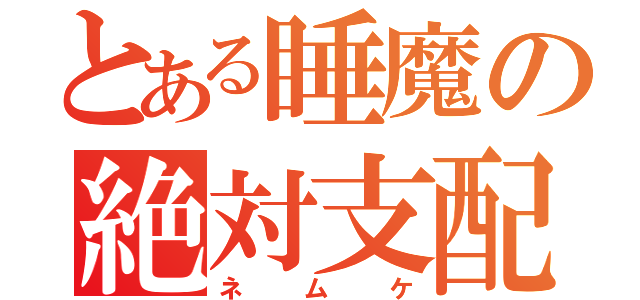 とある睡魔の
絶対支配
ネムケ